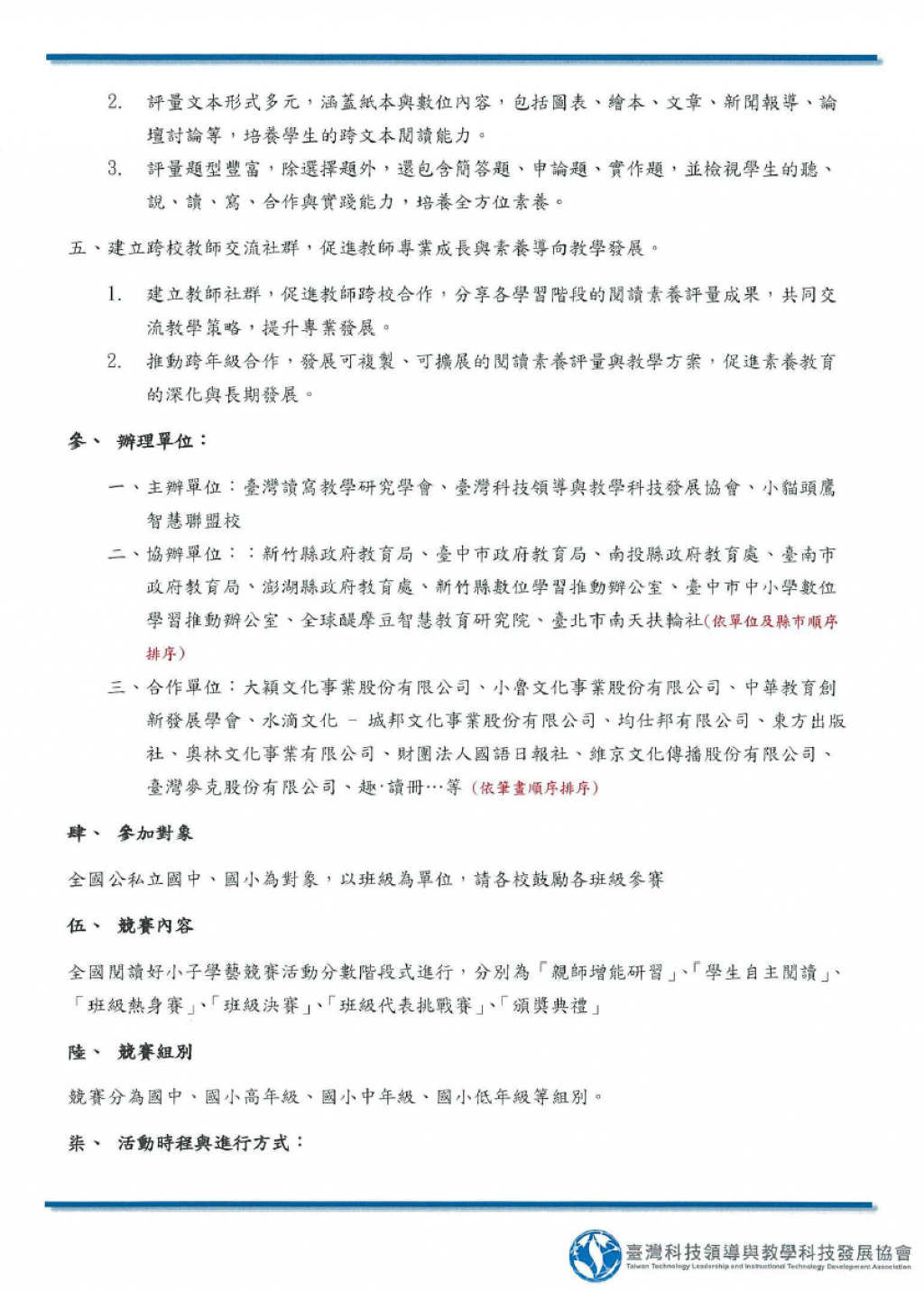 2. 評量文本形式多元，涵蓋紙本與數位內容，包括圖表、繪本、文章、新聞報導、論壇討論等，培養學生的跨文本閱讀能力。

3. 評量題型豐富，除選擇題外，還包含簡答題、申論題、實作題，並檢視學生的聽、說、讀、寫、合作與實踐能力，培養全方位素養。

五、建立跨校教師交流社群，促進教師專業成長與素養導向教學發展。

1. 建立教師社群，促進教師跨校合作，分享各學習階段的閱讀素養評量成果，共同交流教學策略，提升專業發展。

2. 推動跨年級合作，發展可複製、可擴展的閱讀素養評量與教學方案，促進素養教育的深化與長期發展。

參、 辦理單位：

一、主辦單位：臺灣讀寫教學研究學會、臺灣科技領導與教學科技發展協會、小貓頭鷹智慧聯盟校

二、協辦單位：：新竹縣政府教育局、臺中市政府教育局、南投縣政府教育處、臺南市政府教育局、澎湖縣政府教育處、新竹縣數位學習推動辦公室、臺中市中小學數位學習推動辦公室、全球醍摩豆智慧教育研究院、臺北市南天扶輪社(依單位及縣市順序排序)

三、合作單位：大穎文化事業股份有限公司、小魯文化事業股份有限公司、中華教育創新發展學會、水滴文化 - 城邦文化事業股份有限公司、均仕邦有限公司、東方出版社、奧林文化事業有限公司、財團法人國語日報社、維京文化傳播股份有限公司、臺灣麥克股份有限公司、趣·讀冊…等 (依筆畫順序排序)

肆、 參加對象

全國公私立國中、國小為對象，以班級為單位，請各校鼓勵各班級參賽

伍、 競賽內容

全國閱讀好小子學藝競賽活動分數階段式進行，分別為「親師增能研習」、「學生自主閱讀」、「班級熱身賽」、「班級決賽」、「班級代表挑戰賽」、「頒獎典禮」

陸、 競賽組別

競賽分為國中、國小高年級、國小中年級、國小低年級等組別。

柒、 活動時程與進行方式：

臺灣科技領導與教學科技發展協會
Taiwan Technology Leadership and Instructional Technology Development Association